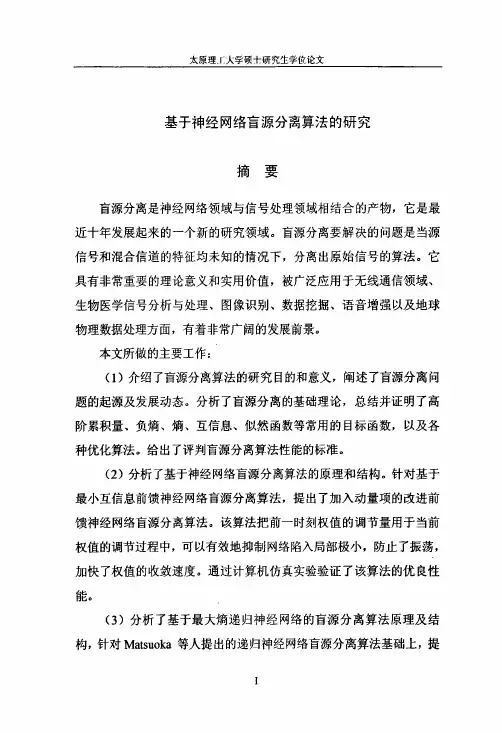 太原理工大学硕士研究生学位论文

基于神经网络盲源分离算法的研究

摘　要

盲源分离是神经网络领域与信号处理领域相结合的产物，它是最近十年发展起来的一个新的研究领域。盲源分离要解决的问题是当源信号和混合信道的特征均未知的情况下，分离出原始信号的算法。它具有非常重要的理论意义和实用价值，被广泛应用于无线通信领域、生物医学信号分析与处理、图像识别、数据挖掘、语音增强以及地球物理数据处理方面，有着非常广阔的发展前景。

本文所做的主要工作：

（1）介绍了盲源分离算法的研究目的和意义，阐述了盲源分离问题的起源及发展动态。分析了盲源分离的基础理论，总结并证明了高阶累积量、负熵、熵、互信息、似然函数等常用的目标函数，以及各种优化算法。给出了评判盲源分离算法性能的标准。

（2）分析了基于神经网络盲源分离算法的原理和结构。针对基于最小互信息前馈神经网络盲源分离算法，提出了加入动量项的改进前馈神经网络盲源分离算法。该算法把前一时刻权值的调节量用于当前权值的调节过程中，可以有效地抑制网络陷入局部极小，防止了振荡，加快了权值的收敛速度。通过计算机仿真实验验证了该算法的优良性能。

（3）分析了基于最大熵递归神经网络的盲源分离算法原理及结构，针对 Matsuoka 等人提出的递归神经网络盲源分离算法基础上，提

I